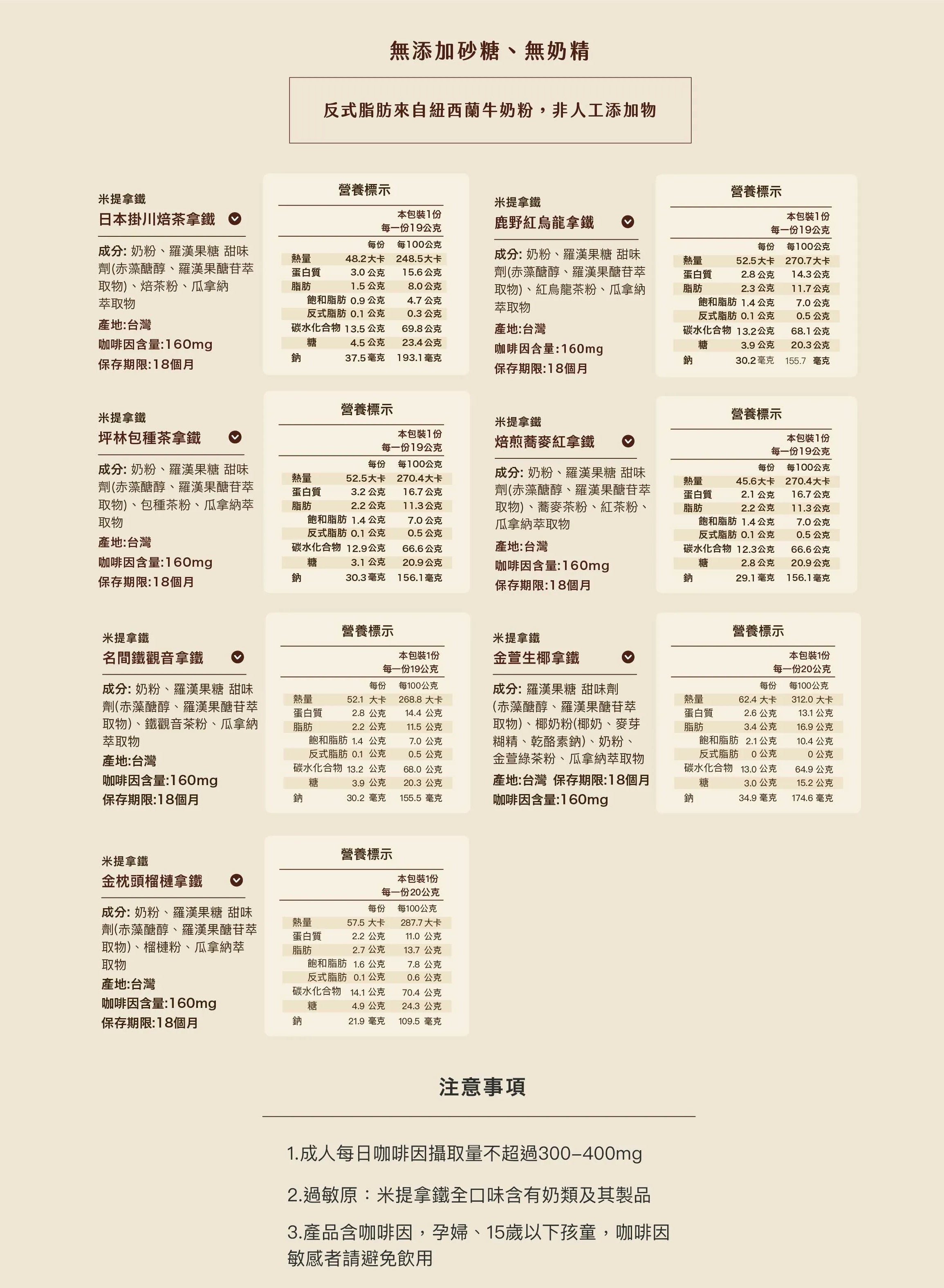 無添加砂糖、無奶精

反式脂肪來自紐西蘭牛奶粉，非人工添加物

米提拿鐵
日本掛川焙茶拿鐵

成分: 奶粉、羅漢果糖 甜味劑(赤藻醣醇、羅漢果醣苷萃取物)、焙茶粉、瓜拿納萃取物
產地:台灣
咖啡因含量:160mg
保存期限:18個月

營養標示
本包裝1份
每一份19公克

| | 每份 | 每100公克 |
|---|---|---|
| 熱量 | 48.2大卡 | 248.5大卡 |
| 蛋白質 | 3.0 公克 | 15.6 公克 |
| 脂肪 | 1.5 公克 | 8.0 公克 |
| 飽和脂肪 | 0.9 公克 | 4.7 公克 |
| 反式脂肪 | 0.1 公克 | 0.3 公克 |
| 碳水化合物 | 13.5 公克 | 69.8 公克 |
| 糖 | 4.5 公克 | 23.4 公克 |
| 鈉 | 37.5 毫克 | 193.1 毫克 |

米提拿鐵
鹿野紅烏龍拿鐵

成分: 奶粉、羅漢果糖 甜味劑(赤藻醣醇、羅漢果醣苷萃取物)、紅烏龍茶粉、瓜拿納萃取物
產地:台灣
咖啡因含量:160mg
保存期限:18個月

營養標示
本包裝1份
每一份19公克

| | 每份 | 每100公克 |
|---|---|---|
| 熱量 | 52.5大卡 | 270.7大卡 |
| 蛋白質 | 2.8 公克 | 14.3 公克 |
| 脂肪 | 2.3 公克 | 11.7 公克 |
| 飽和脂肪 | 1.4 公克 | 7.0 公克 |
| 反式脂肪 | 0.1 公克 | 0.5 公克 |
| 碳水化合物 | 13.2 公克 | 68.1 公克 |
| 糖 | 3.9 公克 | 20.3 公克 |
| 鈉 | 30.2 毫克 | 155.7 毫克 |

米提拿鐵
坪林包種茶拿鐵

成分: 奶粉、羅漢果糖 甜味劑(赤藻醣醇、羅漢果醣苷萃取物)、包種茶粉、瓜拿納萃取物
產地:台灣
咖啡因含量:160mg
保存期限:18個月

營養標示
本包裝1份
每一份19公克

| | 每份 | 每100公克 |
|---|---|---|
| 熱量 | 52.5大卡 | 270.4大卡 |
| 蛋白質 | 3.2 公克 | 16.7 公克 |
| 脂肪 | 2.2 公克 | 11.3 公克 |
| 飽和脂肪 | 1.4 公克 | 7.0 公克 |
| 反式脂肪 | 0.1 公克 | 0.5 公克 |
| 碳水化合物 | 12.9 公克 | 66.6 公克 |
| 糖 | 3.1 公克 | 20.9 公克 |
| 鈉 | 30.3 毫克 | 156.1 毫克 |

米提拿鐵
焙煎蕎麥紅拿鐵

成分: 奶粉、羅漢果糖 甜味劑(赤藻醣醇、羅漢果醣苷萃取物)、蕎麥茶粉、紅茶粉、瓜拿納萃取物
產地:台灣
咖啡因含量:160mg
保存期限:18個月

營養標示
本包裝1份
每一份19公克

| | 每份 | 每100公克 |
|---|---|---|
| 熱量 | 45.6大卡 | 270.4大卡 |
| 蛋白質 | 2.1 公克 | 16.7 公克 |
| 脂肪 | 2.2 公克 | 11.3 公克 |
| 飽和脂肪 | 1.4 公克 | 7.0 公克 |
| 反式脂肪 | 0.1 公克 | 0.5 公克 |
| 碳水化合物 | 12.3 公克 | 66.6 公克 |
| 糖 | 2.8 公克 | 20.9 公克 |
| 鈉 | 29.1 毫克 | 156.1 毫克 |

米提拿鐵
名間鐵觀音拿鐵

成分: 奶粉、羅漢果糖 甜味劑(赤藻醣醇、羅漢果醣苷萃取物)、鐵觀音茶粉、瓜拿納萃取物
產地:台灣
咖啡因含量:160mg
保存期限:18個月

營養標示
本包裝1份
每一份19公克

| | 每份 | 每100公克 |
|---|---|---|
| 熱量 | 52.1 大卡 | 268.8 大卡 |
| 蛋白質 | 2.8 公克 | 14.4 公克 |
| 脂肪 | 2.2 公克 | 11.5 公克 |
| 飽和脂肪 | 1.4 公克 | 7.0 公克 |
| 反式脂肪 | 0.1 公克 | 0.5 公克 |
| 碳水化合物 | 13.2 公克 | 68.0 公克 |
| 糖 | 3.9 公克 | 20.3 公克 |
| 鈉 | 30.2 毫克 | 155.5 毫克 |

米提拿鐵
金萱生椰拿鐵

成分: 羅漢果糖 甜味劑(赤藻醣醇、羅漢果醣苷萃取物)、椰奶粉(椰奶、麥芽糊精、乾酪素鈉)、奶粉、金萱綠茶粉、瓜拿納萃取物
產地:台灣 保存期限:18個月
咖啡因含量:160mg

營養標示
本包裝1份
每一份20公克

| | 每份 | 每100公克 |
|---|---|---|
| 熱量 | 62.4 大卡 | 312.0 大卡 |
| 蛋白質 | 2.6 公克 | 13.1 公克 |
| 脂肪 | 3.4 公克 | 16.9 公克 |
| 飽和脂肪 | 2.1 公克 | 10.4 公克 |
| 反式脂肪 | 0 公克 | 0 公克 |
| 碳水化合物 | 13.0 公克 | 64.9 公克 |
| 糖 | 3.0 公克 | 15.2 公克 |
| 鈉 | 34.9 毫克 | 174.6 毫克 |

米提拿鐵
金枕頭榴槤拿鐵

成分: 奶粉、羅漢果糖 甜味劑(赤藻醣醇、羅漢果醣苷萃取物)、榴槤粉、瓜拿納萃取物
產地:台灣
咖啡因含量:160mg
保存期限:18個月

營養標示
本包裝1份
每一份20公克

| | 每份 | 每100公克 |
|---|---|---|
| 熱量 | 57.5 大卡 | 287.7 大卡 |
| 蛋白質 | 2.2 公克 | 11.0 公克 |
| 脂肪 | 2.7 公克 | 13.7 公克 |
| 飽和脂肪 | 1.6 公克 | 7.8 公克 |
| 反式脂肪 | 0.1 公克 | 0.6 公克 |
| 碳水化合物 | 14.1 公克 | 70.4 公克 |
| 糖 | 4.9 公克 | 24.3 公克 |
| 鈉 | 21.9 毫克 | 109.5 毫克 |

注意事項

1.成人每日咖啡因攝取量不超過300–400mg

2.過敏原：米提拿鐵全口味含有奶類及其製品

3.產品含咖啡因，孕婦、15歲以下孩童，咖啡因敏感者請避免飲用